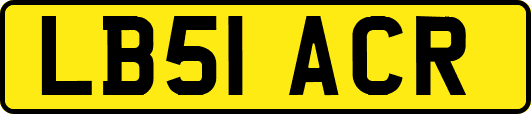 LB51 ACR